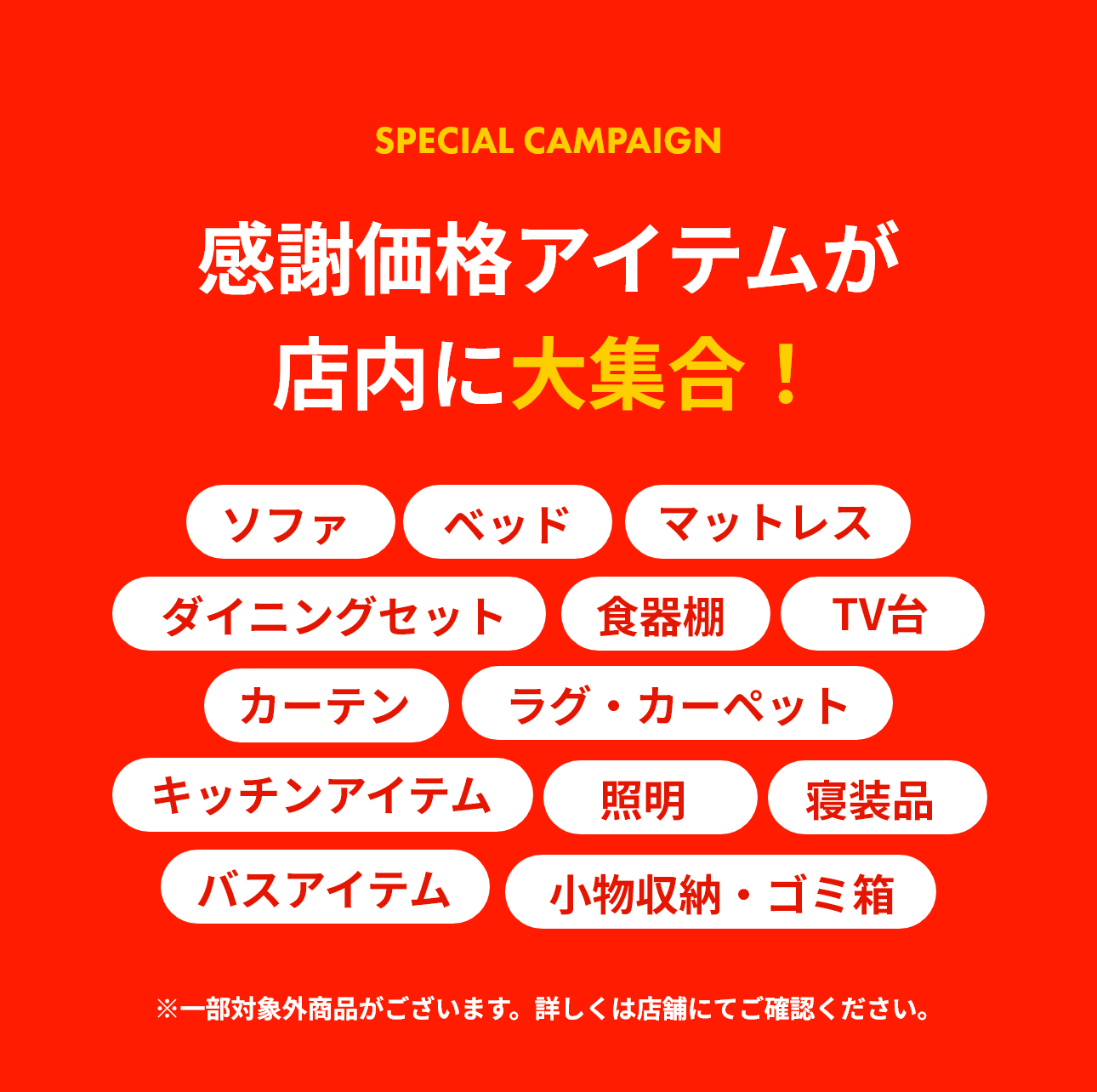 SPECIAL CAMPAIGN

感謝価格アイテムが
店内に大集合！

ソファ
ベッド
マットレス
ダイニングセット
食器棚
TV台
カーテン
ラグ・カーペット
キッチンアイテム
照明
寝装品
バスアイテム
小物収納・ゴミ箱

※一部対象外商品がございます。詳しくは店舗にてご確認ください。